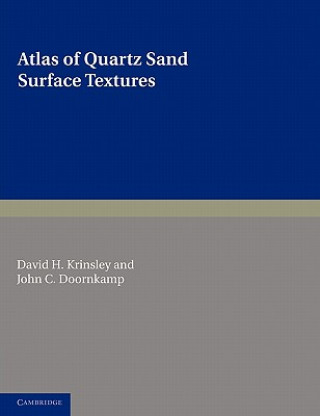 Atlas of Quartz Sand
Surface Textures

David H. Krinsley and
John C. Doornkamp

CAMBRIDGE